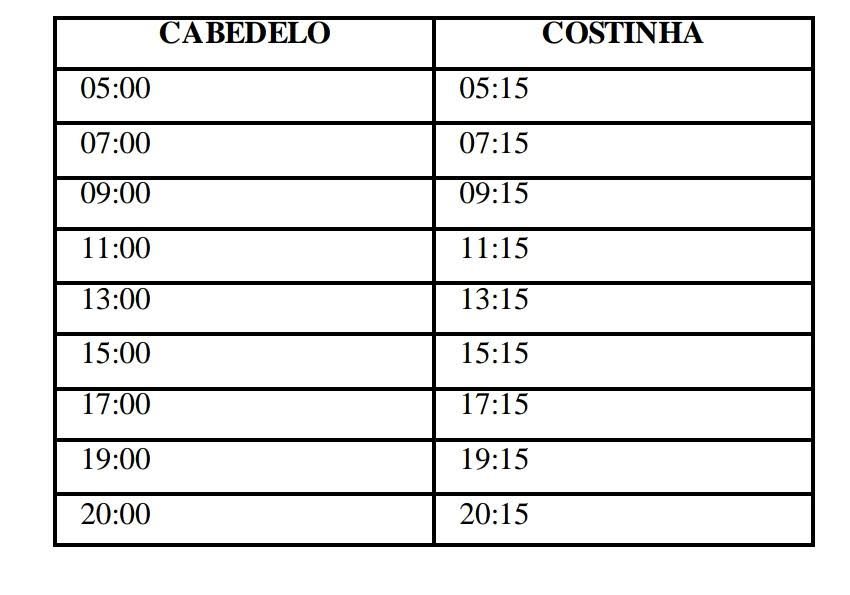 | CABEDELO | COSTINHA |
|---|---|
| 05:00 | 05:15 |
| 07:00 | 07:15 |
| 09:00 | 09:15 |
| 11:00 | 11:15 |
| 13:00 | 13:15 |
| 15:00 | 15:15 |
| 17:00 | 17:15 |
| 19:00 | 19:15 |
| 20:00 | 20:15 |